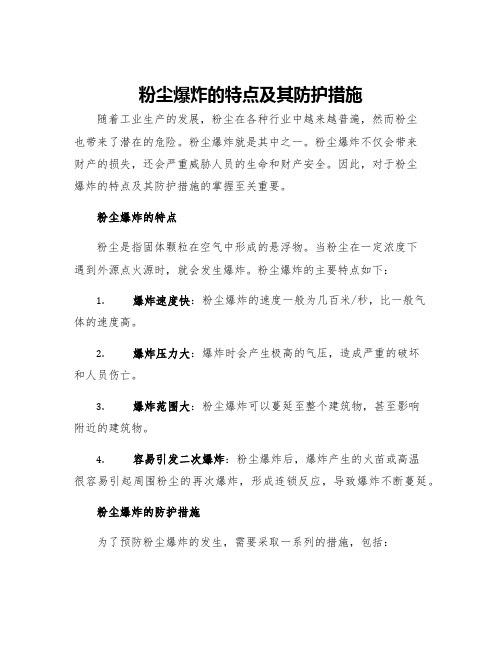 粉尘爆炸的特点及其防护措施

随着工业生产的发展，粉尘在各种行业中越来越普遍，然而粉尘也带来了潜在的危险。粉尘爆炸就是其中之一。粉尘爆炸不仅会带来财产的损失，还会严重威胁人员的生命和财产安全。因此，对于粉尘爆炸的特点及其防护措施的掌握至关重要。

粉尘爆炸的特点

粉尘是指固体颗粒在空气中形成的悬浮物。当粉尘在一定浓度下遇到外源点火源时，就会发生爆炸。粉尘爆炸的主要特点如下：

1. 爆炸速度快：粉尘爆炸的速度一般为几百米/秒，比一般气体的速度高。

2. 爆炸压力大：爆炸时会产生极高的气压，造成严重的破坏和人员伤亡。

3. 爆炸范围大：粉尘爆炸可以蔓延至整个建筑物，甚至影响附近的建筑物。

4. 容易引发二次爆炸：粉尘爆炸后，爆炸产生的火苗或高温很容易引起周围粉尘的再次爆炸，形成连锁反应，导致爆炸不断蔓延。

粉尘爆炸的防护措施

为了预防粉尘爆炸的发生，需要采取一系列的措施，包括：